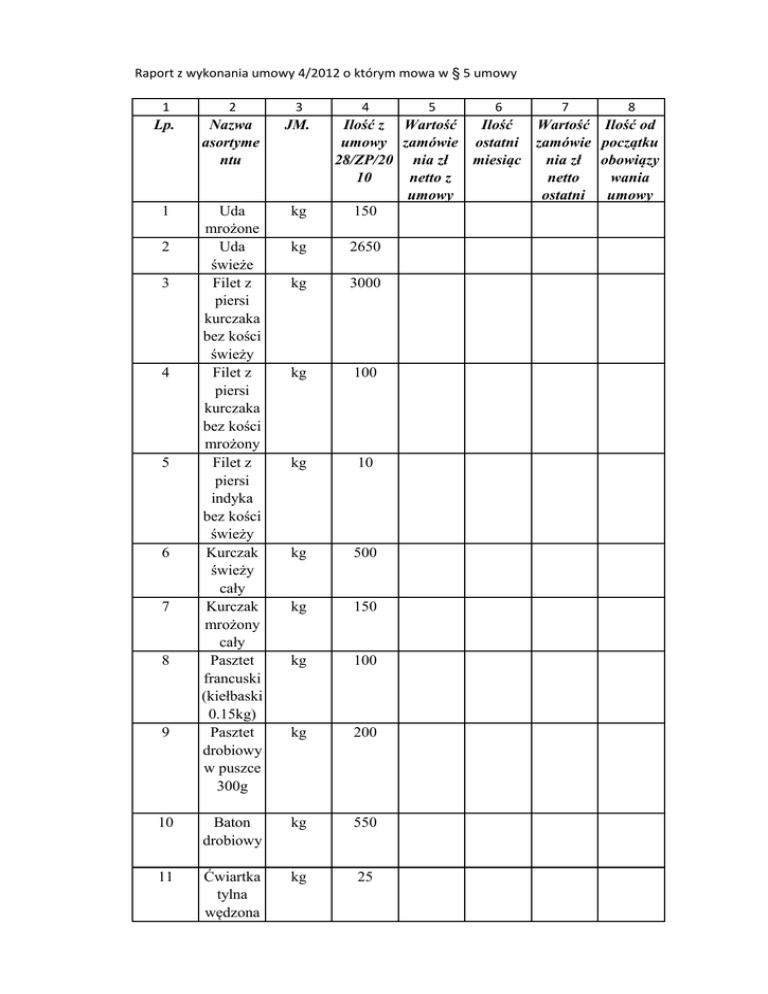 Raport z wykonania umowy 4/2012 o którym mowa w § 5 umowy

| 1 | 2 | 3 | 4 | 5 | 6 | 7 | 8 |
|---|---|---|---|---|---|---|---|
| Lp. | Nazwa asortymentu | JM. | Ilość z umowy 28/ZP/2010 | Wartość zamówienia zł netto z umowy | Ilość ostatni miesiąc | Wartość zamówienia zł netto ostatni | Ilość od początku obowiązywania umowy |
| 1 | Uda mrożone | kg | 150 | | | | |
| 2 | Uda świeże | kg | 2650 | | | | |
| 3 | Filet z piersi kurczaka bez kości świeży | kg | 3000 | | | | |
| 4 | Filet z piersi kurczaka bez kości mrożony | kg | 100 | | | | |
| 5 | Filet z piersi indyka bez kości świeży | kg | 10 | | | | |
| 6 | Kurczak świeży cały | kg | 500 | | | | |
| 7 | Kurczak mrożony cały | kg | 150 | | | | |
| 8 | Pasztet francuski (kiełbaski 0.15kg) | kg | 100 | | | | |
| 9 | Pasztet drobiowy w puszce 300g | kg | 200 | | | | |
| 10 | Baton drobiowy | kg | 550 | | | | |
| 11 | Ćwiartka tylna wędzona | kg | 25 | | | | |